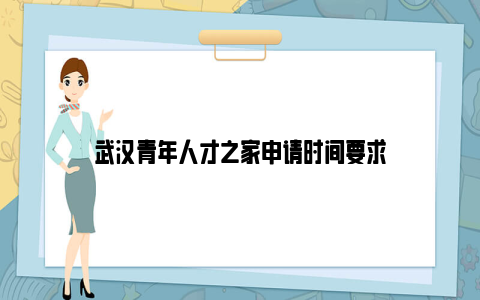 武汉青年人才之家申请时间要求